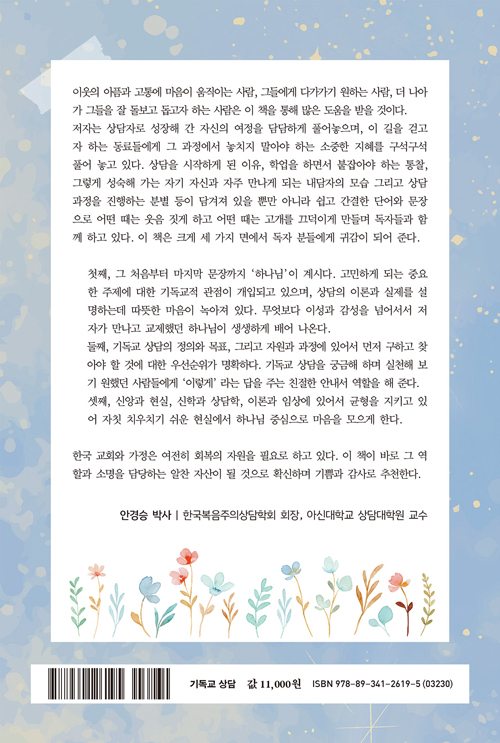 이웃의 아픔과 고통에 마음이 움직이는 사람, 그들에게 다가가기 원하는 사람, 더 나아가 그들을 잘 돌보고 돕고자 하는 사람은 이 책을 통해 많은 도움을 받을 것이다.
저자는 상담자로 성장해 간 자신의 여정을 담담하게 풀어놓으며, 이 길을 걷고자 하는 동료들에게 그 과정에서 놓치지 말아야 하는 소중한 지혜를 구석구석 풀어 놓고 있다. 상담을 시작하게 된 이유, 학업을 하면서 붙잡아야 하는 통찰, 그렇게 성숙해 가는 자기 자신과 자주 만나게 되는 내담자의 모습 그리고 상담 과정을 진행하는 분별 등이 담겨져 있을 뿐만 아니라 쉽고 간결한 단어와 문장으로 어떤 때는 웃음 짓게 하고 어떤 때는 고개를 끄덕이게 만들며 독자들과 함께 하고 있다. 이 책은 크게 세 가지 면에서 독자 분들에게 귀감이 되어 준다.

첫째, 그 처음부터 마지막 문장까지 '하나님'이 계시다. 고민하게 되는 중요한 주제에 대한 기독교적 관점이 개입되고 있으며, 상담의 이론과 실제를 설명하는데 따뜻한 마음이 녹아져 있다. 무엇보다 이성과 감성을 넘어서서 저자가 만나고 교제했던 하나님이 생생하게 배어 나온다.
둘째, 기독교 상담의 정의와 목표, 그리고 자원과 과정에 있어서 먼저 구하고 찾아야 할 것에 대한 우선순위가 명확하다. 기독교 상담을 궁금해 하며 실천해 보기 원했던 사람들에게 '이렇게' 라는 답을 주는 친절한 안내서 역할을 해 준다.
셋째, 신앙과 현실, 신학과 상담학, 이론과 임상에 있어서 균형을 지키고 있어 자칫 치우치기 쉬운 현실에서 하나님 중심으로 마음을 모으게 한다.

한국 교회와 가정은 여전히 회복의 자원을 필요로 하고 있다. 이 책이 바로 그 역할과 소명을 담당하는 알찬 자산이 될 것으로 확신하며 기쁨과 감사로 추천한다.

안경승 박사 | 한국복음주의상담학회 회장, 아신대학교 상담대학원 교수

기독교 상담 값 11,000원 ISBN 978-89-341-2619-5 (03230)